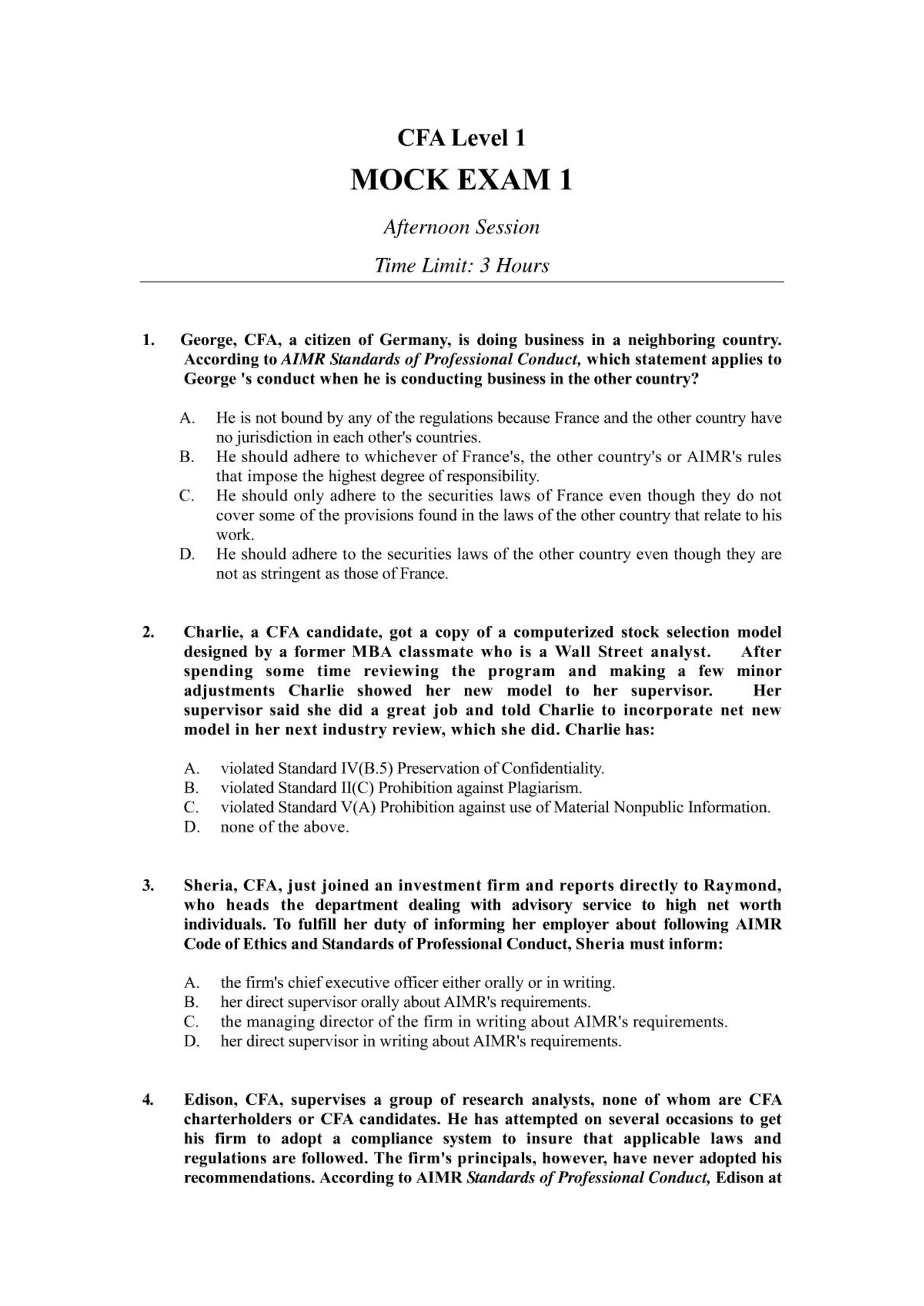 CFA Level 1

MOCK EXAM 1

Afternoon Session

Time Limit: 3 Hours

1. George, CFA, a citizen of Germany, is doing business in a neighboring country. According to AIMR Standards of Professional Conduct, which statement applies to George 's conduct when he is conducting business in the other country?

A. He is not bound by any of the regulations because France and the other country have no jurisdiction in each other's countries.
B. He should adhere to whichever of France's, the other country's or AIMR's rules that impose the highest degree of responsibility.
C. He should only adhere to the securities laws of France even though they do not cover some of the provisions found in the laws of the other country that relate to his work.
D. He should adhere to the securities laws of the other country even though they are not as stringent as those of France.

2. Charlie, a CFA candidate, got a copy of a computerized stock selection model designed by a former MBA classmate who is a Wall Street analyst. After spending some time reviewing the program and making a few minor adjustments Charlie showed her new model to her supervisor. Her supervisor said she did a great job and told Charlie to incorporate net new model in her next industry review, which she did. Charlie has:

A. violated Standard IV(B.5) Preservation of Confidentiality.
B. violated Standard II(C) Prohibition against Plagiarism.
C. violated Standard V(A) Prohibition against use of Material Nonpublic Information.
D. none of the above.

3. Sheria, CFA, just joined an investment firm and reports directly to Raymond, who heads the department dealing with advisory service to high net worth individuals. To fulfill her duty of informing her employer about following AIMR Code of Ethics and Standards of Professional Conduct, Sheria must inform:

A. the firm's chief executive officer either orally or in writing.
B. her direct supervisor orally about AIMR's requirements.
C. the managing director of the firm in writing about AIMR's requirements.
D. her direct supervisor in writing about AIMR's requirements.

4. Edison, CFA, supervises a group of research analysts, none of whom are CFA charterholders or CFA candidates. He has attempted on several occasions to get his firm to adopt a compliance system to insure that applicable laws and regulations are followed. The firm's principals, however, have never adopted his recommendations. According to AIMR Standards of Professional Conduct, Edison at